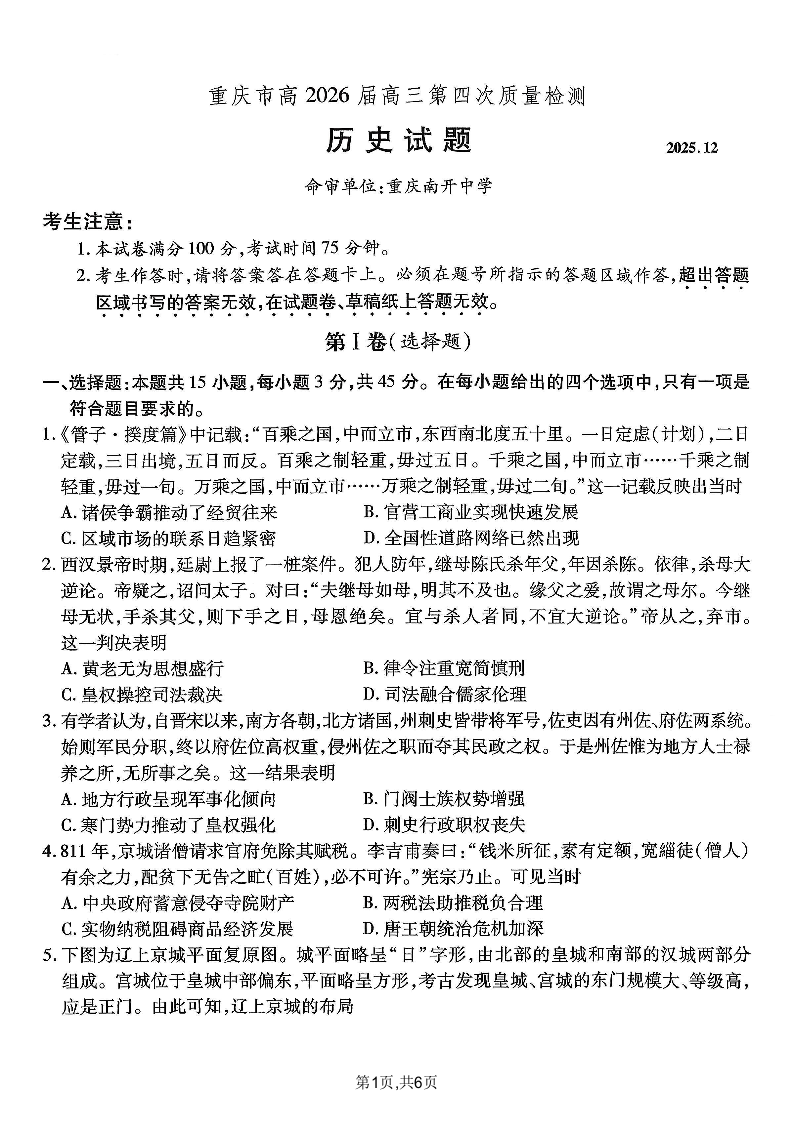 重庆市高 2026 届高三第四次质量检测

历史试题

2025.12

命审单位：重庆南开中学

考生注意：

1. 本试卷满分 100 分，考试时间 75 分钟。

2. 考生作答时，请将答案答在答题卡上。必须在题号所指示的答题区域作答，超出答题区域书写的答案无效，在试题卷、草稿纸上答题无效。

第Ⅰ卷（选择题）

一、选择题：本题共 15 小题，每小题 3 分，共 45 分。在每小题给出的四个选项中，只有一项是符合题目要求的。

1.《管子·揆度篇》中记载："百乘之国，中而立市，东西南北度五十里。一日定虑（计划），二日定载，三日出境，五日而反。百乘之制轻重，毋过五日。千乘之国，中而立市……千乘之制轻重，毋过一旬。万乘之国，中而立市……万乘之制轻重，毋过二旬。"这一记载反映出当时

A. 诸侯争霸推动了经贸往来

B. 官营工商业实现快速发展

C. 区域市场的联系日趋紧密

D. 全国性道路网络已然出现

2. 西汉景帝时期，廷尉上报了一桩案件。犯人防年，继母陈氏杀年父，年因杀陈。依律，杀母大逆论。帝疑之，诏问太子。对曰："夫继母如母，明其不及也。缘父之爱，故谓之母尔。今继母无状，手杀其父，则下手之日，母恩绝矣。宜与杀人者同，不宜大逆论。"帝从之，弃市。这一判决表明

A. 黄老无为思想盛行

B. 律令注重宽简慎刑

C. 皇权操控司法裁决

D. 司法融合儒家伦理

3. 有学者认为，自晋宋以来，南方各朝，北方诸国，州刺史皆带将军号，佐吏因有州佐、府佐两系统。始则军民分职，终以府佐位高权重，侵州佐之职而夺其民政之权。于是州佐惟为地方人士禄养之所，无所事之矣。这一结果表明

A. 地方行政呈现军事化倾向

B. 门阀士族权势增强

C. 寒门势力推动了皇权强化

D. 刺史行政职权丧失

4. 811 年，京城诸僧请求官府免除其赋税。李吉甫奏曰："钱米所征，素有定额，宽緇徒（僧人）有余之力，配贫下无告之甿（百姓），必不可许。"宪宗乃止。可见当时

A. 中央政府蓄意侵夺寺院财产

B. 两税法助推税负合理

C. 实物纳税阻碍商品经济发展

D. 唐王朝统治危机加深

5. 下图为辽上京城平面复原图。城平面略呈"日"字形，由北部的皇城和南部的汉城两部分组成。宫城位于皇城中部偏东，平面略呈方形，考古发现皇城、宫城的东门规模大、等级高，应是正门。由此可知，辽上京城的布局

第1页，共6页